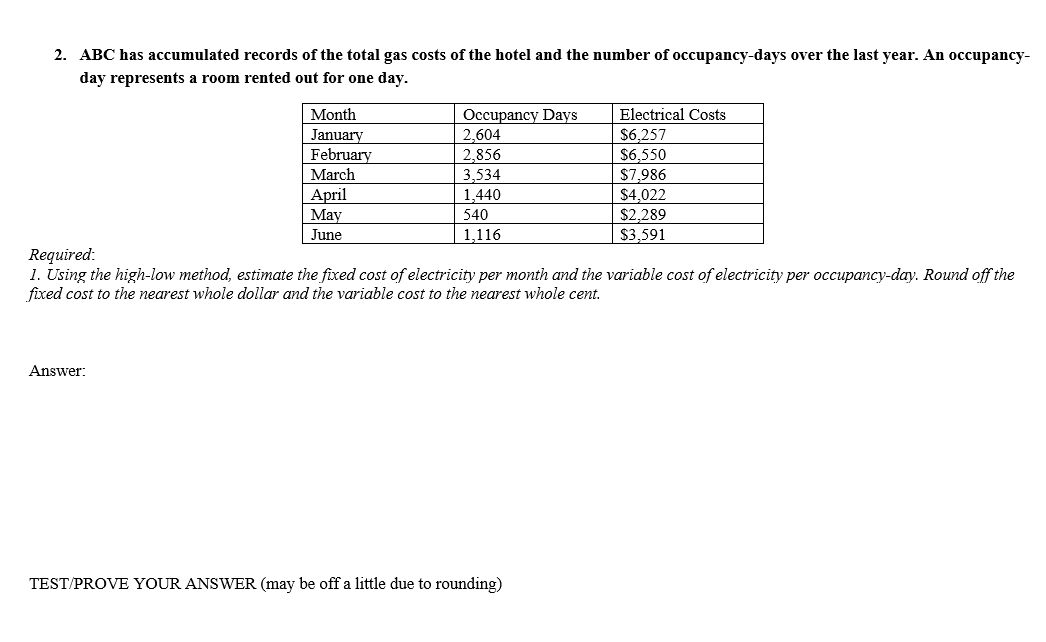 2. ABC has accumulated records of the total gas costs of the hotel and the number of occupancy-days over the last year. An occupancy-day represents a room rented out for one day.

| Month | Occupancy Days | Electrical Costs |
|---|---|---|
| January | 2,604 | \$6,257 |
| February | 2,856 | \$6,550 |
| March | 3,534 | \$7,986 |
| April | 1,440 | \$4,022 |
| May | 540 | \$2,289 |
| June | 1,116 | \$3,591 |

Required:
1. Using the high-low method, estimate the fixed cost of electricity per month and the variable cost of electricity per occupancy-day. Round off the fixed cost to the nearest whole dollar and the variable cost to the nearest whole cent.

Answer:

TEST/PROVE YOUR ANSWER (may be off a little due to rounding)